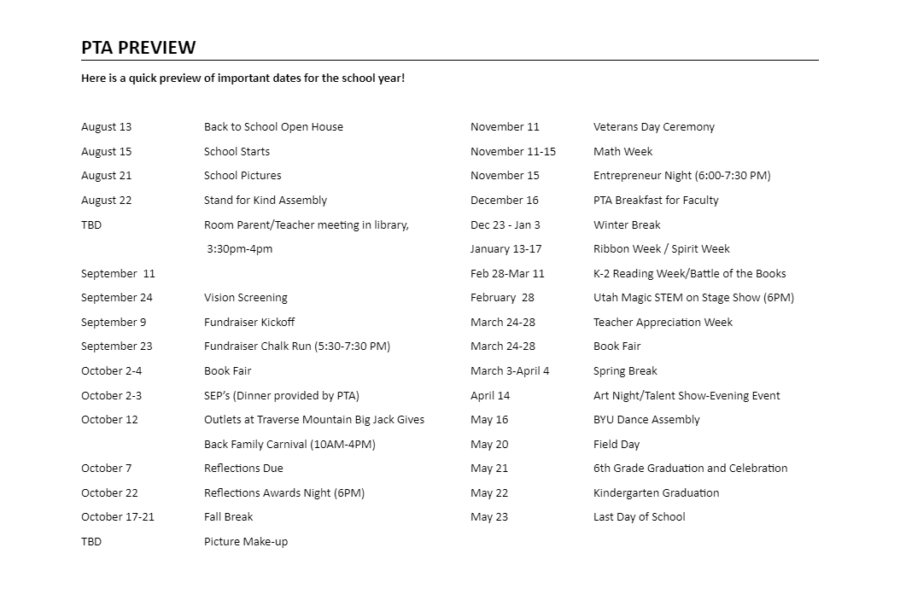 PTA PREVIEW

Here is a quick preview of important dates for the school year!

| | |
|---|---|
| August 13 | Back to School Open House |
| August 15 | School Starts |
| August 21 | School Pictures |
| August 22 | Stand for Kind Assembly |
| TBD | Room Parent/Teacher meeting in library, 3:30pm-4pm |
| September 11 | |
| September 24 | Vision Screening |
| September 9 | Fundraiser Kickoff |
| September 23 | Fundraiser Chalk Run (5:30-7:30 PM) |
| October 2-4 | Book Fair |
| October 2-3 | SEP's (Dinner provided by PTA) |
| October 12 | Outlets at Traverse Mountain Big Jack Gives Back Family Carnival (10AM-4PM) |
| October 7 | Reflections Due |
| October 22 | Reflections Awards Night (6PM) |
| October 17-21 | Fall Break |
| TBD | Picture Make-up |

| | |
|---|---|
| November 11 | Veterans Day Ceremony |
| November 11-15 | Math Week |
| November 15 | Entrepreneur Night (6:00-7:30 PM) |
| December 16 | PTA Breakfast for Faculty |
| Dec 23 - Jan 3 | Winter Break |
| January 13-17 | Ribbon Week / Spirit Week |
| Feb 28-Mar 11 | K-2 Reading Week/Battle of the Books |
| February 28 | Utah Magic STEM on Stage Show (6PM) |
| March 24-28 | Teacher Appreciation Week |
| March 24-28 | Book Fair |
| March 3-April 4 | Spring Break |
| April 14 | Art Night/Talent Show-Evening Event |
| May 16 | BYU Dance Assembly |
| May 20 | Field Day |
| May 21 | 6th Grade Graduation and Celebration |
| May 22 | Kindergarten Graduation |
| May 23 | Last Day of School |